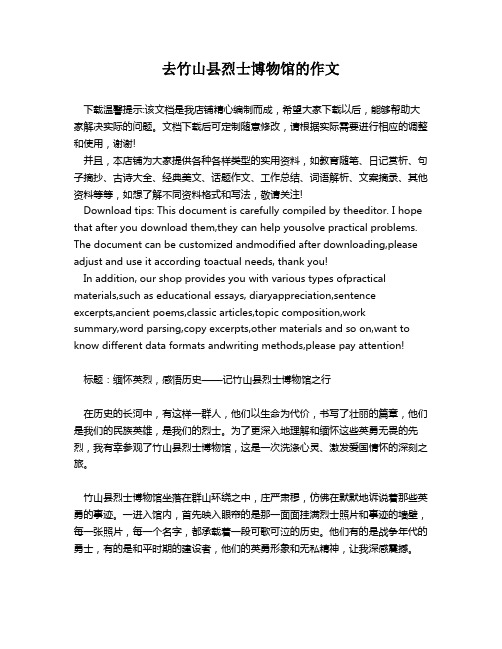 去竹山县烈士博物馆的作文

下载温馨提示:该文档是我店铺精心编制而成，希望大家下载以后，能够帮助大家解决实际的问题。文档下载后可定制随意修改，请根据实际需要进行相应的调整和使用，谢谢!

并且，本店铺为大家提供各种各样类型的实用资料，如教育随笔、日记赏析、句子摘抄、古诗大全、经典美文、话题作文、工作总结、词语解析、文案摘录、其他资料等等，如想了解不同资料格式和写法，敬请关注!

Download tips: This document is carefully compiled by theeditor. I hope that after you download them,they can help yousolve practical problems. The document can be customized andmodified after downloading,please adjust and use it according toactual needs, thank you!

In addition, our shop provides you with various types ofpractical materials,such as educational essays, diaryappreciation,sentence excerpts,ancient poems,classic articles,topic composition,work summary,word parsing,copy excerpts,other materials and so on,want to know different data formats andwriting methods,please pay attention!

标题：缅怀英烈，感悟历史——记竹山县烈士博物馆之行

在历史的长河中，有这样一群人，他们以生命为代价，书写了壮丽的篇章，他们是我们的民族英雄，是我们的烈士。为了更深入地理解和缅怀这些英勇无畏的先烈，我有幸参观了竹山县烈士博物馆，这是一次洗涤心灵、激发爱国情怀的深刻之旅。

竹山县烈士博物馆坐落在群山环绕之中，庄严肃穆，仿佛在默默地诉说着那些英勇的事迹。一进入馆内，首先映入眼帘的是那一面面挂满烈士照片和事迹的墙壁，每一张照片，每一个名字，都承载着一段可歌可泣的历史。他们有的是战争年代的勇士，有的是和平时期的建设者，他们的英勇形象和无私精神，让我深感震撼。